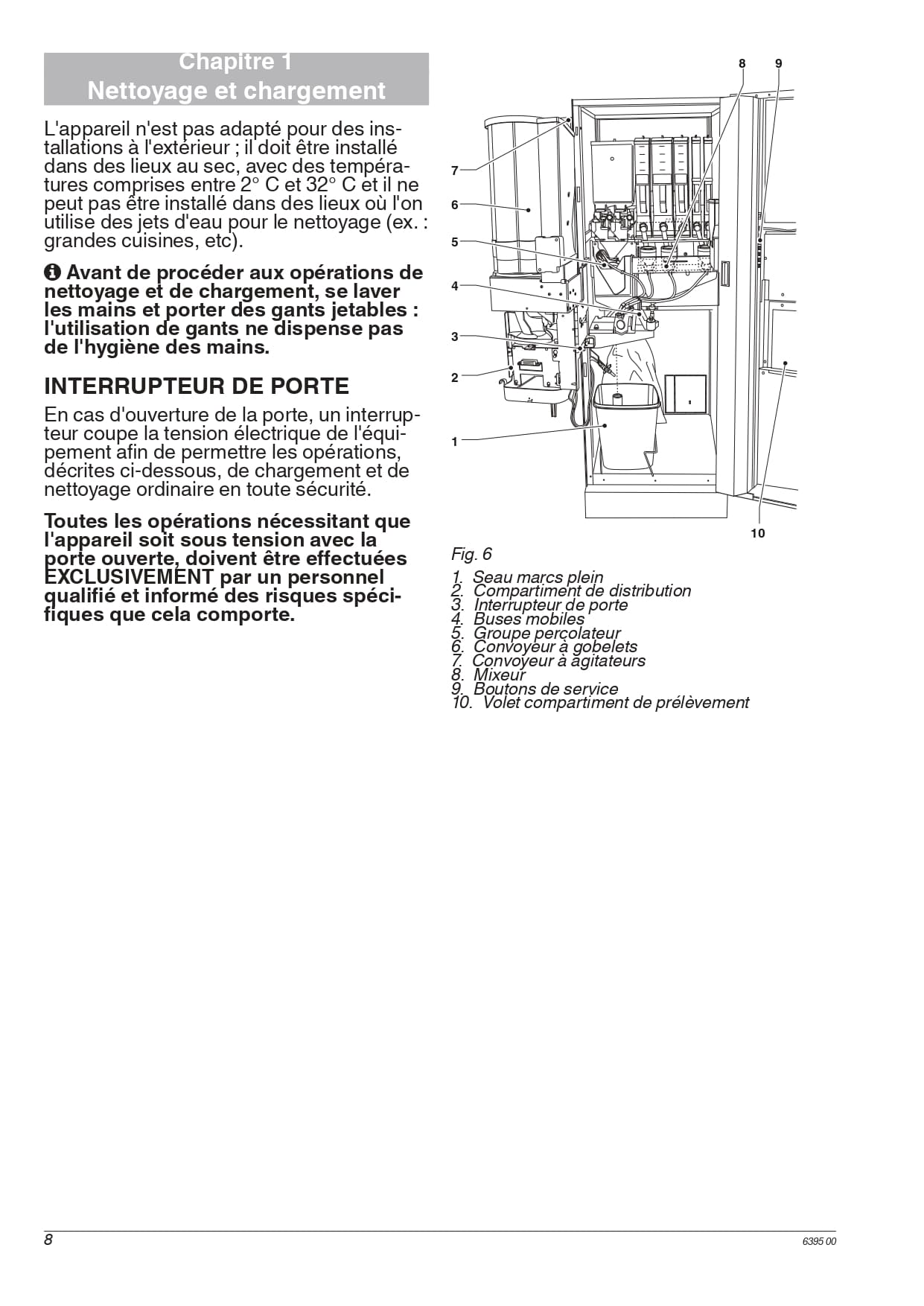 Chapitre 1
Nettoyage et chargement

L'appareil n'est pas adapté pour des installations à l'extérieur ; il doit être installé dans des lieux au sec, avec des températures comprises entre 2° C et 32° C et il ne peut pas être installé dans des lieux où l'on utilise des jets d'eau pour le nettoyage (ex. : grandes cuisines, etc).

Avant de procéder aux opérations de nettoyage et de chargement, se laver les mains et porter des gants jetables : l'utilisation de gants ne dispense pas de l'hygiène des mains.

INTERRUPTEUR DE PORTE

En cas d'ouverture de la porte, un interrupteur coupe la tension électrique de l'équipement afin de permettre les opérations, décrites ci-dessous, de chargement et de nettoyage ordinaire en toute sécurité.

Toutes les opérations nécessitant que l'appareil soit sous tension avec la porte ouverte, doivent être effectuées EXCLUSIVEMENT par un personnel qualifié et informé des risques spécifiques que cela comporte.

8
9
7
6
5
4
3
2
1
10

Fig. 6

1. Seau marcs plein
2. Compartiment de distribution
3. Interrupteur de porte
4. Buses mobiles
5. Groupe percolateur
6. Convoyeur à gobelets
7. Convoyeur à agitateurs
8. Mixeur
9. Boutons de service
10. Volet compartiment de prélèvement

8
6395 00